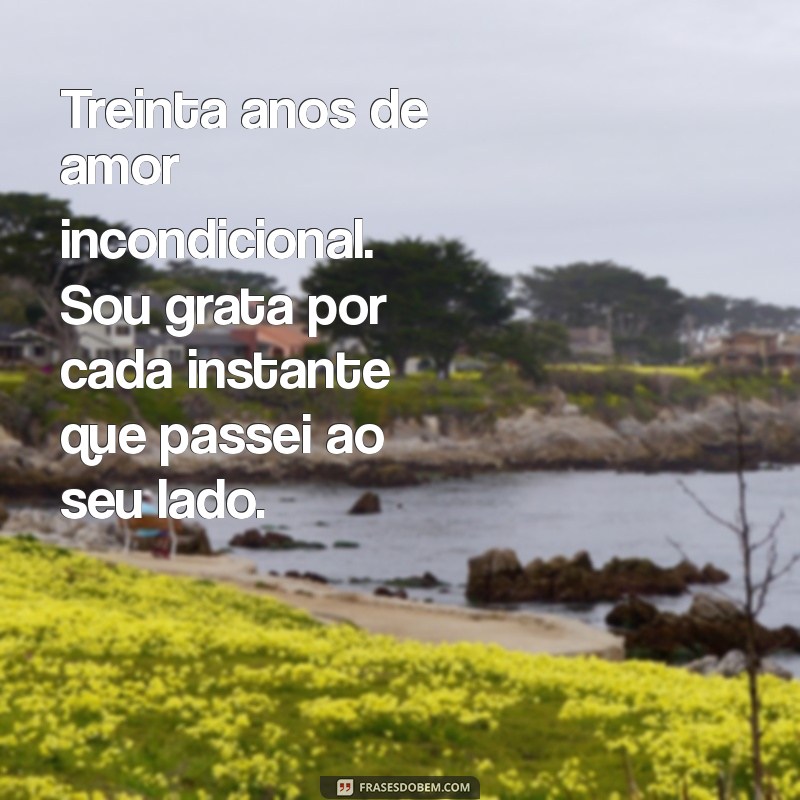 Treinta anos de amor incondicional. Sou grata por cada instante que passei ao seu lado.

FRASESDOBEM.COM